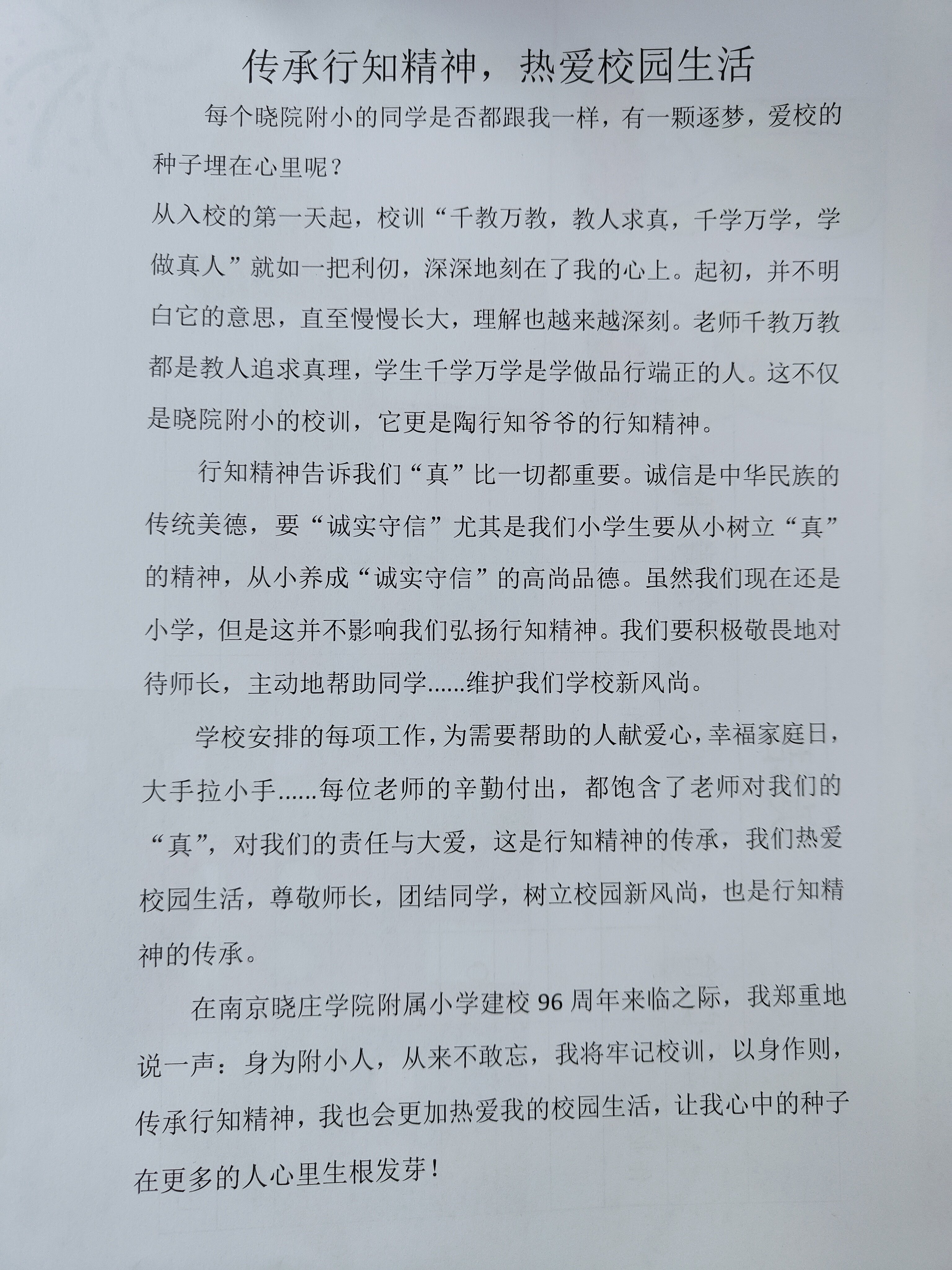 传承行知精神，热爱校园生活

每个晓院附小的同学是否都跟我一样，有一颗逐梦，爱校的种子埋在心里呢？

从入校的第一天起，校训“千教万教，教人求真，千学万学，学做真人”就如一把利仞，深深地刻在了我的心上。起初，并不明白它的意思，直至慢慢长大，理解也越来越深刻。老师千教万教都是教人追求真理，学生千学万学是学做品行端正的人。这不仅是晓院附小的校训，它更是陶行知爷爷的行知精神。

行知精神告诉我们“真”比一切都重要。诚信是中华民族的传统美德，要“诚实守信”尤其是我们小学生要从小树立“真”的精神，从小养成“诚实守信”的高尚品德。虽然我们现在还是小学，但是这并不影响我们弘扬行知精神。我们要积极敬畏地对待师长，主动地帮助同学......维护我们学校新风尚。

学校安排的每项工作，为需要帮助的人献爱心，幸福家庭日，大手拉小手......每位老师的辛勤付出，都饱含了老师对我们的“真”，对我们的责任与大爱，这是行知精神的传承，我们热爱校园生活，尊敬师长，团结同学，树立校园新风尚，也是行知精神的传承。

在南京晓庄学院附属小学建校 96 周年来临之际，我郑重地说一声：身为附小人，从来不敢忘，我将牢记校训，以身作则，传承行知精神，我也会更加热爱我的校园生活，让我心中的种子在更多的人心里生根发芽！